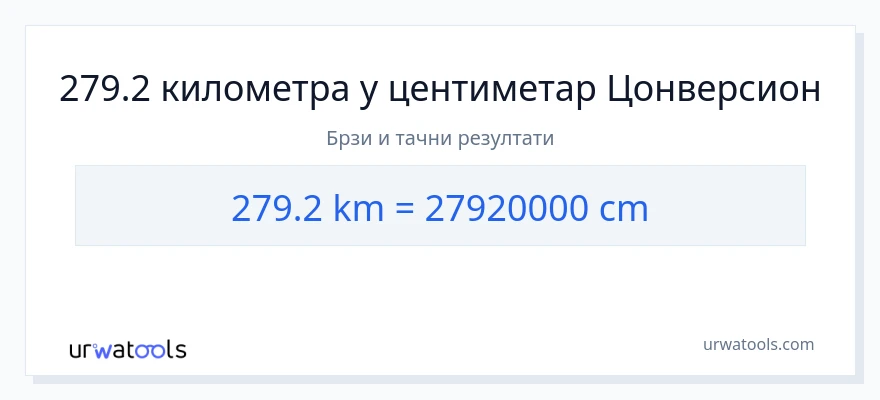 279.2 километра у центиметар Цонверсион

Брзи и тачни резултати

279.2 km = 27920000 cm

urwatools

urwatools.com